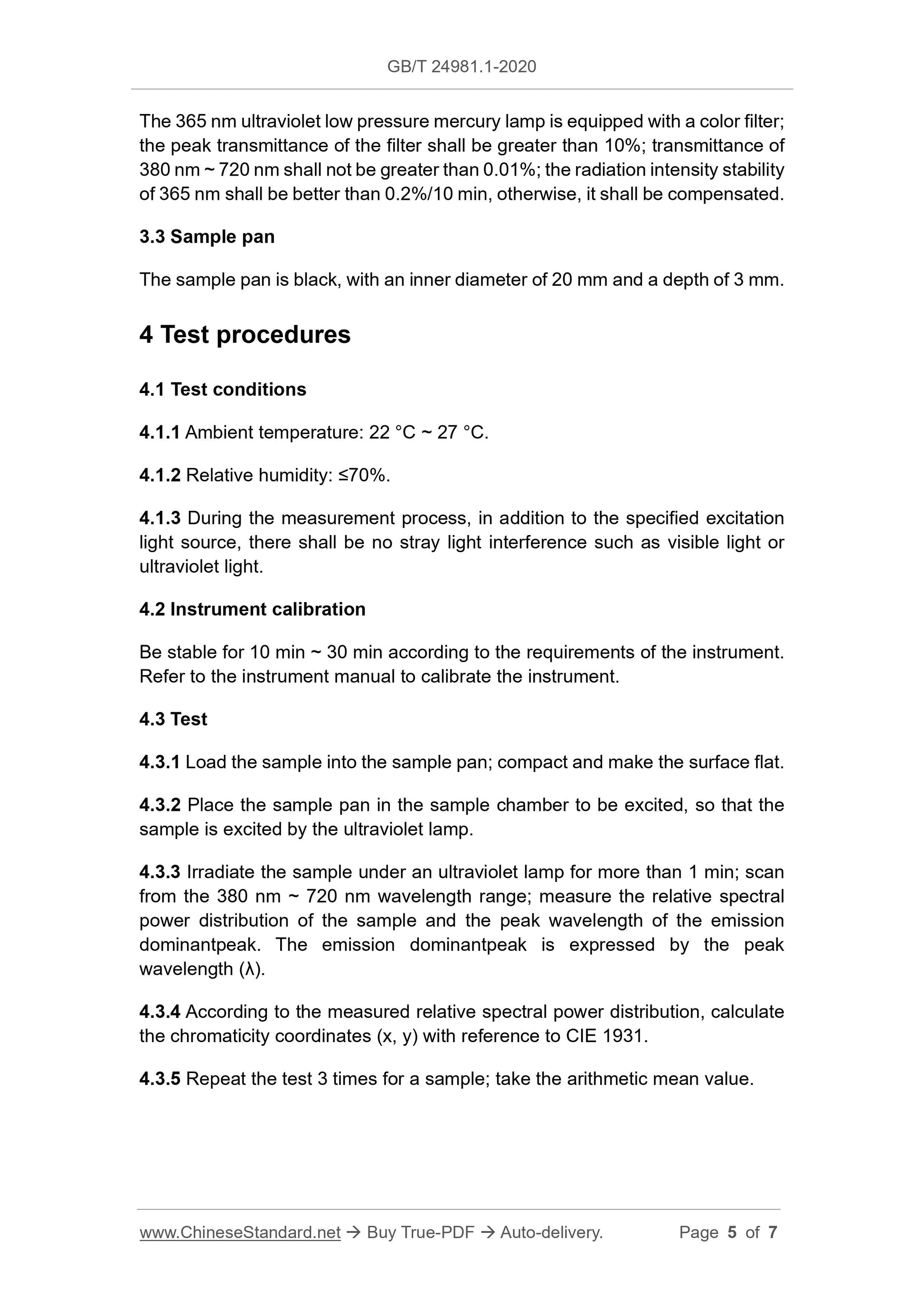 GB/T 24981.1-2020

The 365 nm ultraviolet low pressure mercury lamp is equipped with a color filter; the peak transmittance of the filter shall be greater than 10%; transmittance of 380 nm ~ 720 nm shall not be greater than 0.01%; the radiation intensity stability of 365 nm shall be better than 0.2%/10 min, otherwise, it shall be compensated.

3.3 Sample pan

The sample pan is black, with an inner diameter of 20 mm and a depth of 3 mm.

4 Test procedures

4.1 Test conditions

4.1.1 Ambient temperature: 22 °C ~ 27 °C.

4.1.2 Relative humidity: ≤70%.

4.1.3 During the measurement process, in addition to the specified excitation light source, there shall be no stray light interference such as visible light or ultraviolet light.

4.2 Instrument calibration

Be stable for 10 min ~ 30 min according to the requirements of the instrument. Refer to the instrument manual to calibrate the instrument.

4.3 Test

4.3.1 Load the sample into the sample pan; compact and make the surface flat.

4.3.2 Place the sample pan in the sample chamber to be excited, so that the sample is excited by the ultraviolet lamp.

4.3.3 Irradiate the sample under an ultraviolet lamp for more than 1 min; scan from the 380 nm ~ 720 nm wavelength range; measure the relative spectral power distribution of the sample and the peak wavelength of the emission dominantpeak. The emission dominantpeak is expressed by the peak wavelength (λ).

4.3.4 According to the measured relative spectral power distribution, calculate the chromaticity coordinates (x, y) with reference to CIE 1931.

4.3.5 Repeat the test 3 times for a sample; take the arithmetic mean value.

www.ChineseStandard.net → Buy True-PDF → Auto-delivery. Page 5 of 7